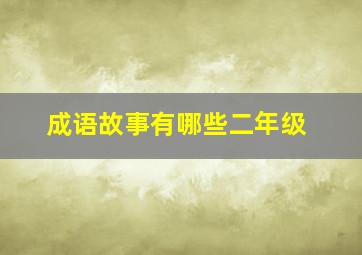 成语故事有哪些二年级